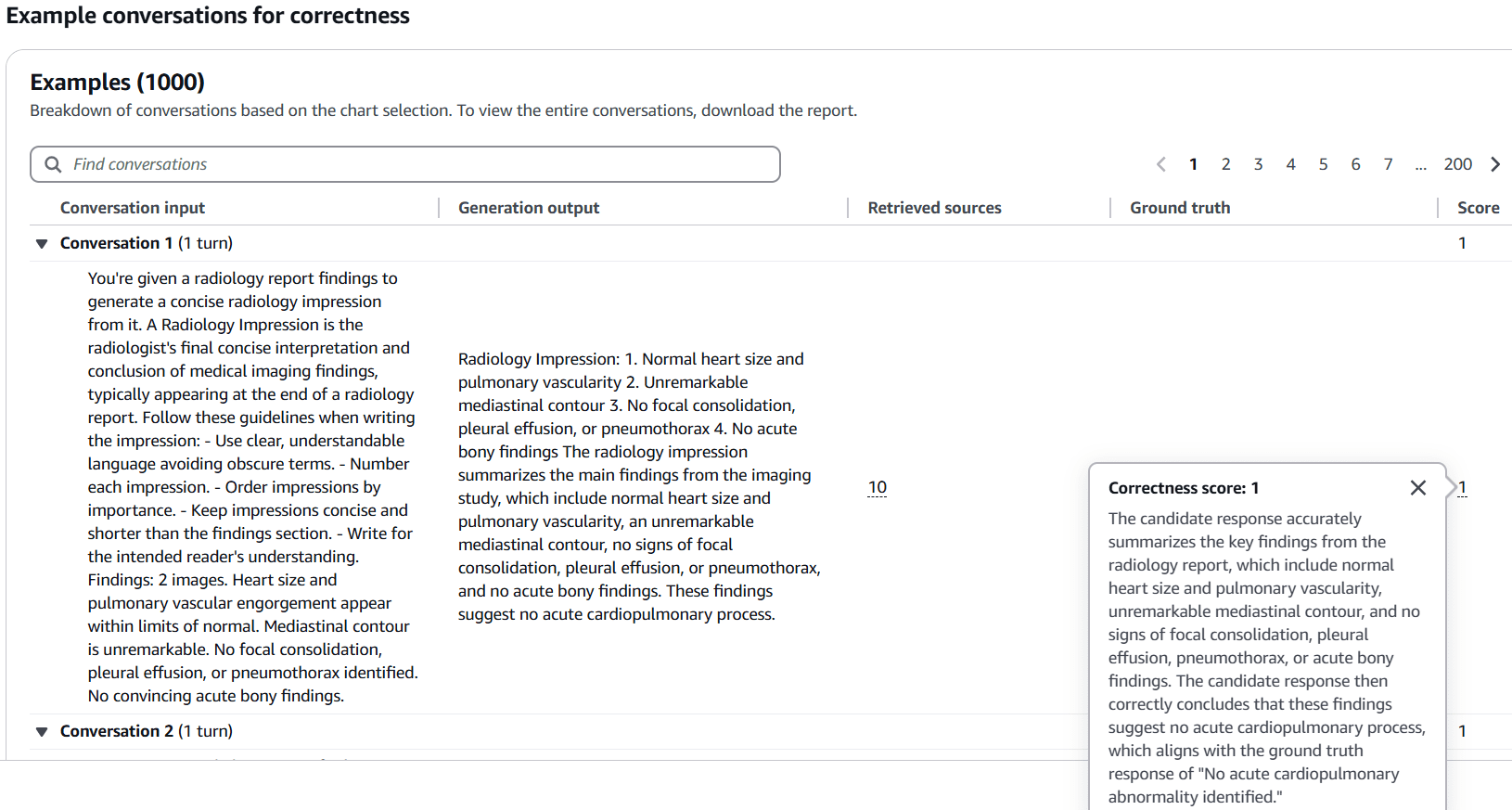 Example conversations for correctness

Examples (1000)

Breakdown of conversations based on the chart selection. To view the entire conversations, download the report.

Find conversations

1 2 3 4 5 6 7 ... 200

| Conversation input | Generation output | Retrieved sources | Ground truth | Score |
|---|---|---|---|---|
| Conversation 1 (1 turn) | | | | 1 |
| You're given a radiology report findings to generate a concise radiology impression from it. A Radiology Impression is the radiologist's final concise interpretation and conclusion of medical imaging findings, typically appearing at the end of a radiology report. Follow these guidelines when writing the impression: - Use clear, understandable language avoiding obscure terms. - Number each impression. - Order impressions by importance. - Keep impressions concise and shorter than the findings section. - Write for the intended reader's understanding. Findings: 2 images. Heart size and pulmonary vascular engorgement appear within limits of normal. Mediastinal contour is unremarkable. No focal consolidation, pleural effusion, or pneumothorax identified. No convincing acute bony findings. | Radiology Impression: 1. Normal heart size and pulmonary vascularity 2. Unremarkable mediastinal contour 3. No focal consolidation, pleural effusion, or pneumothorax 4. No acute bony findings The radiology impression summarizes the main findings from the imaging study, which include normal heart size and pulmonary vascularity, an unremarkable mediastinal contour, no signs of focal consolidation, pleural effusion, or pneumothorax, and no acute bony findings. These findings suggest no acute cardiopulmonary process. | 10 | | 1 |
| Conversation 2 (1 turn) | | | | 1 |

Correctness score: 1

The candidate response accurately summarizes the key findings from the radiology report, which include normal heart size and pulmonary vascularity, unremarkable mediastinal contour, and no signs of focal consolidation, pleural effusion, pneumothorax, or acute bony findings. The candidate response then correctly concludes that these findings suggest no acute cardiopulmonary process, which aligns with the ground truth response of "No acute cardiopulmonary abnormality identified."